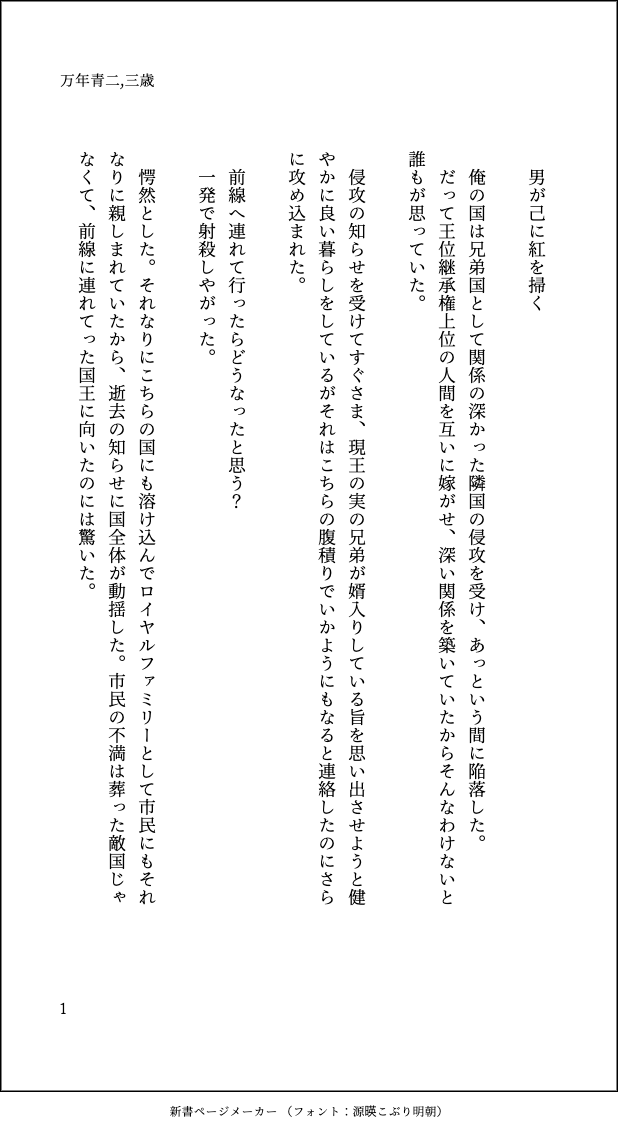 万年青二,三歳

男が己に紅を掃く

俺の国は兄弟国として関係の深かった隣国の侵攻を受け、あっという間に陥落した。
だって王位継承権上位の人間を互いに嫁がせ、深い関係を築いていたからそんなわけないと誰もが思っていた。

侵攻の知らせを受けてすぐさま、現王の実の兄弟が婿入りしている旨を思い出させようと健やかに良い暮らしをしているがそれはこちらの腹積りでいかようにもなると連絡したのにさらに攻め込まれた。

前線へ連れて行ったらどうなったと思う?
一発で射殺しやがった。

愕然とした。それなりにこちらの国にも溶け込んでロイヤルファミリーとして市民にもそれなりに親しまれていたから、逝去の知らせに国全体が動揺した。市民の不満は葬った敵国じゃなくて、前線に連れてった国王に向いたのには驚いた。

1

新書ページメーカー（フォント：源暎こぶり明朝）